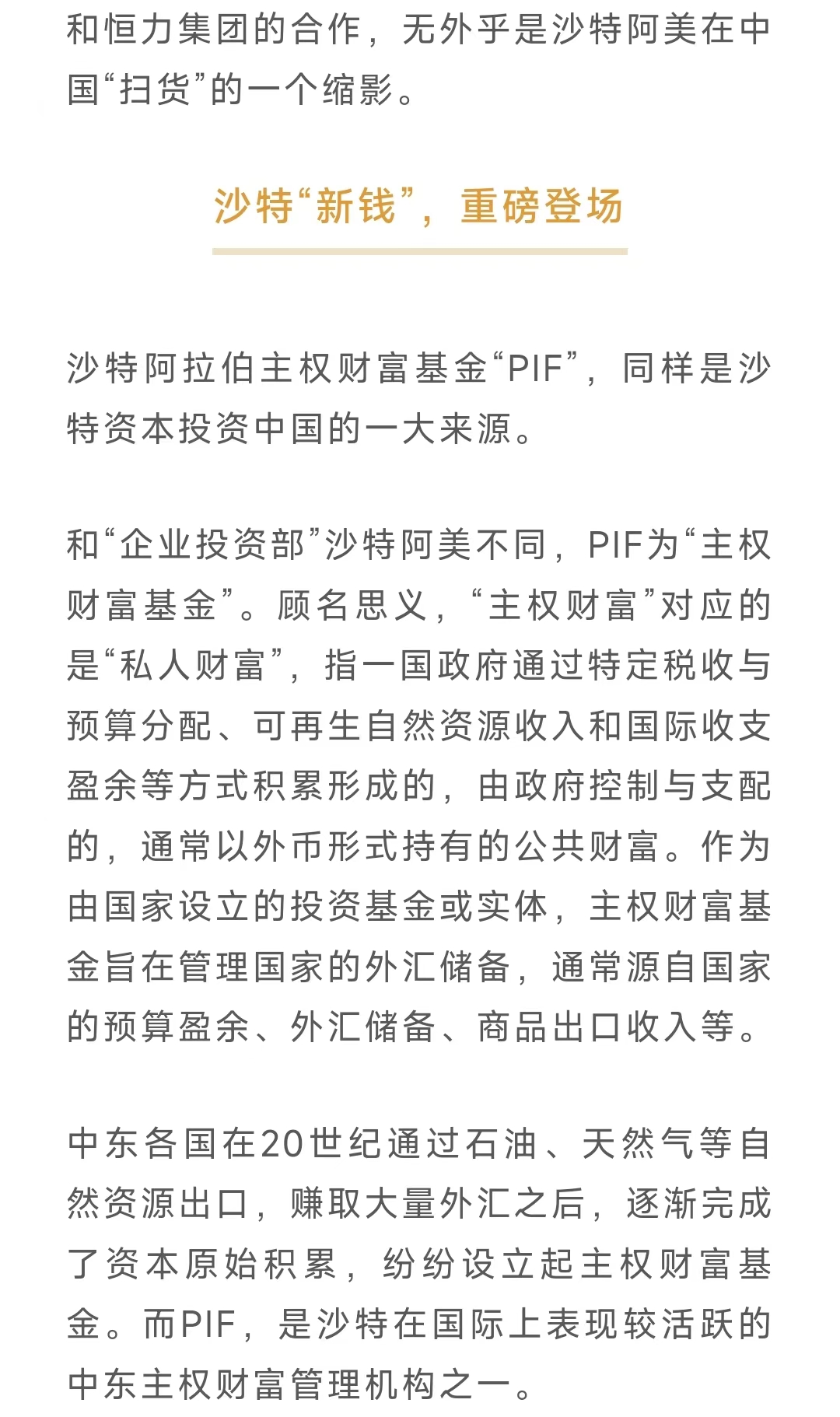 和恒力集团的合作，无外乎是沙特阿美在中国“扫货”的一个缩影。

沙特“新钱”，重磅登场

沙特阿拉伯主权财富基金“PIF”，同样是沙特资本投资中国的一大来源。

和“企业投资部”沙特阿美不同，PIF为“主权财富基金”。顾名思义，“主权财富”对应的是“私人财富”，指一国政府通过特定税收与预算分配、可再生自然资源收入和国际收支盈余等方式积累形成的，由政府控制与支配的，通常以外币形式持有的公共财富。作为由国家设立的投资基金或实体，主权财富基金旨在管理国家的外汇储备，通常源自国家的预算盈余、外汇储备、商品出口收入等。

中东各国在20世纪通过石油、天然气等自然资源出口，赚取大量外汇之后，逐渐完成了资本原始积累，纷纷设立起主权财富基金。而PIF，是沙特在国际上表现较活跃的中东主权财富管理机构之一。